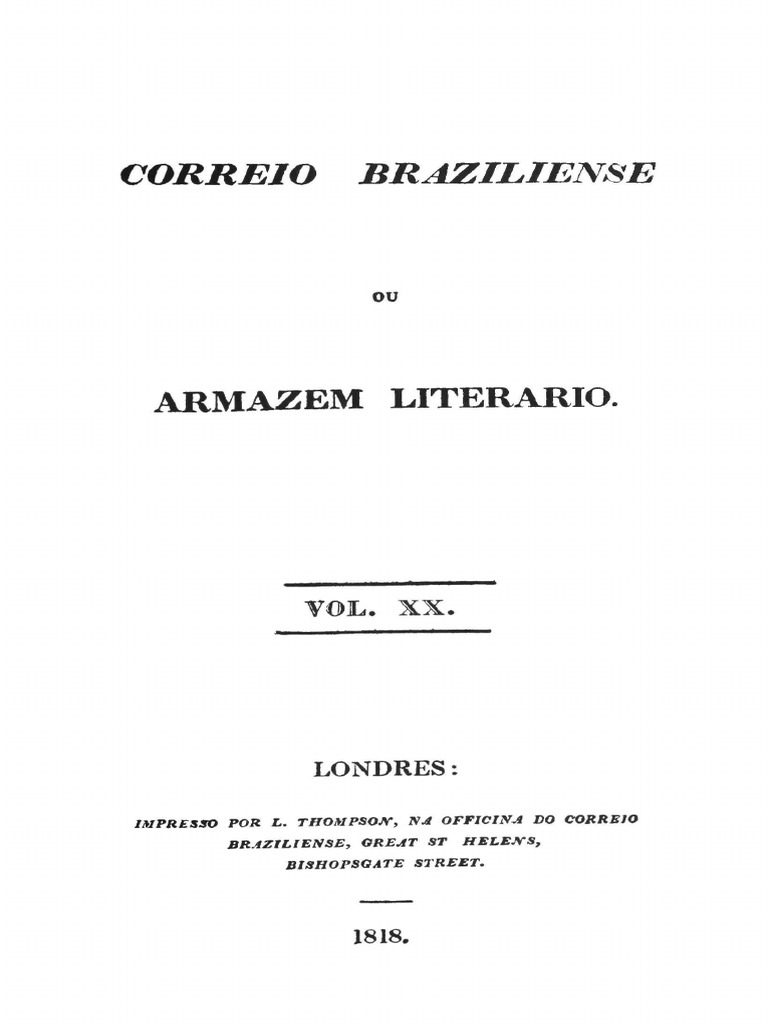 CORREIO BRAZILIENSE

OU

ARMAZEM LITERARIO.

VOL. XX.

LONDRES:

IMPRESSO POR L. THOMPSON, NA OFFICINA DO CORREIO BRAZILIENSE, GREAT ST HELENS, BISHOPSGATE STREET.

1818.